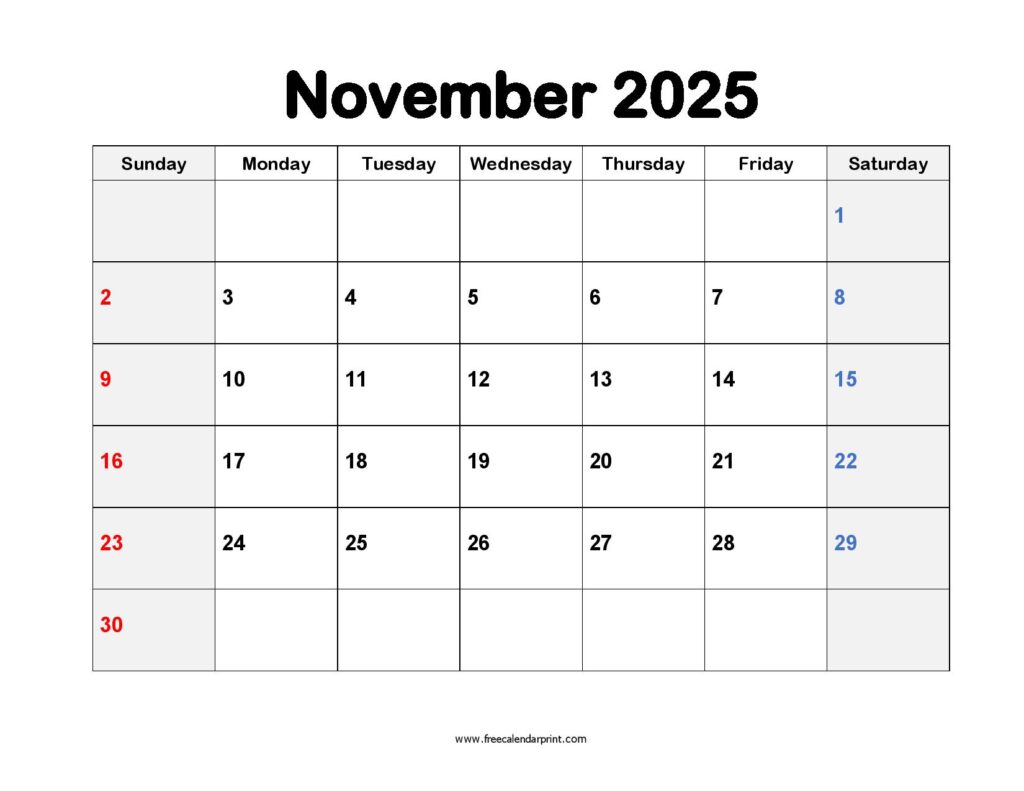 November 2025

| Sunday | Monday | Tuesday | Wednesday | Thursday | Friday | Saturday |
|---|---|---|---|---|---|---|
| | | | | | | 1 |
| 2 | 3 | 4 | 5 | 6 | 7 | 8 |
| 9 | 10 | 11 | 12 | 13 | 14 | 15 |
| 16 | 17 | 18 | 19 | 20 | 21 | 22 |
| 23 | 24 | 25 | 26 | 27 | 28 | 29 |
| 30 | | | | | | |

www.freecalendarprint.com